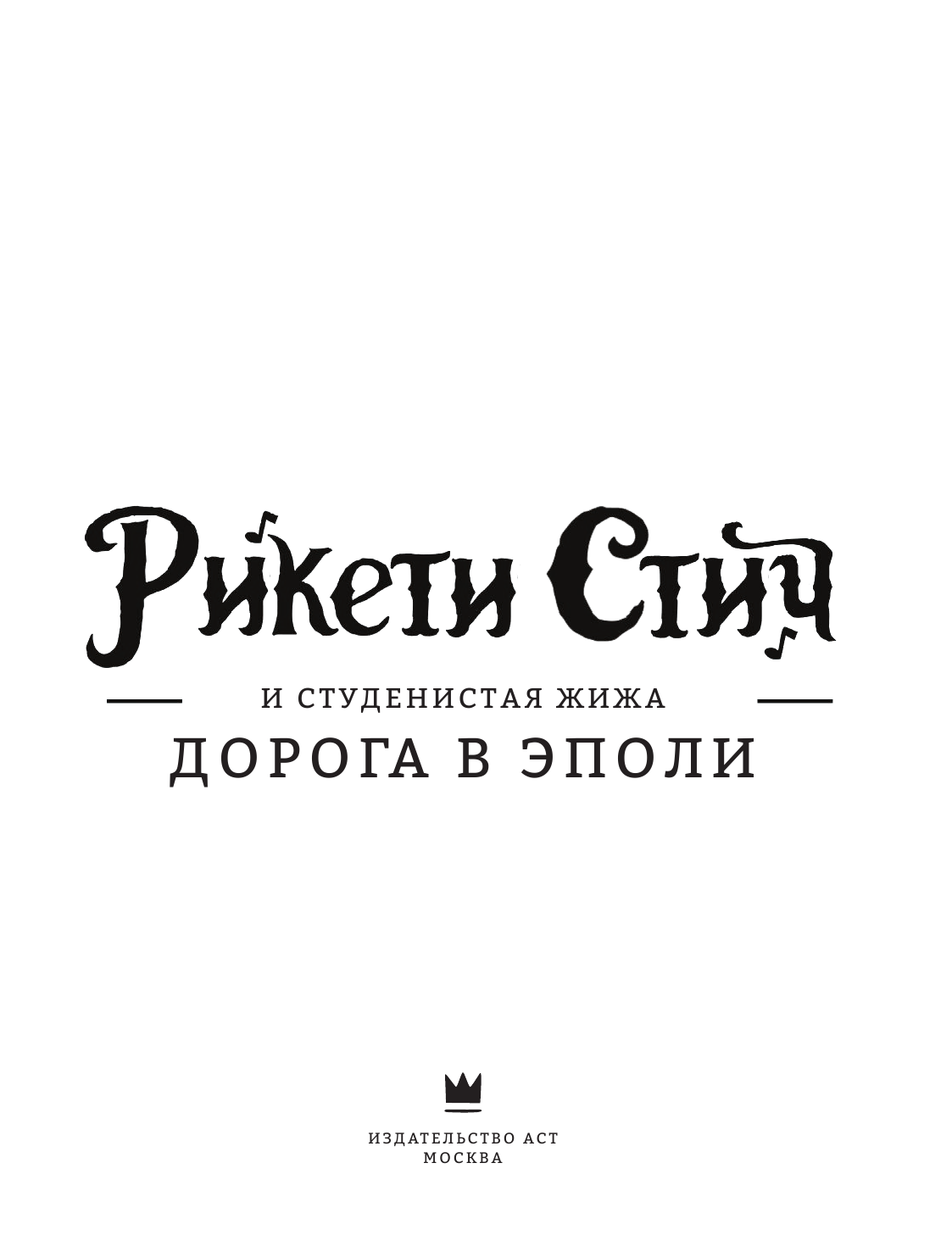 Рикети Стич

И СТУДЕНИСТАЯ ЖИЖА

ДОРОГА В ЭПОЛИ

ИЗДАТЕЛЬСТВО АСТ
МОСКВА